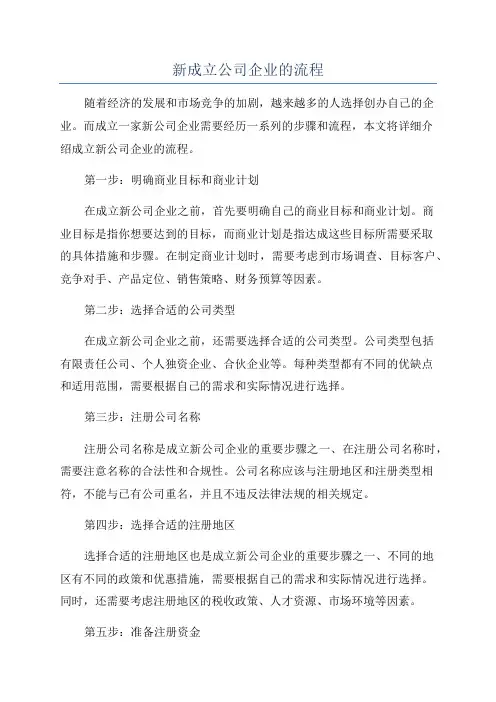 新成立公司企业的流程

随着经济的发展和市场竞争的加剧，越来越多的人选择创办自己的企业。而成立一家新公司企业需要经历一系列的步骤和流程，本文将详细介绍成立新公司企业的流程。

第一步：明确商业目标和商业计划

在成立新公司企业之前，首先要明确自己的商业目标和商业计划。商业目标是指你想要达到的目标，而商业计划是指达成这些目标所需要采取的具体措施和步骤。在制定商业计划时，需要考虑到市场调查、目标客户、竞争对手、产品定位、销售策略、财务预算等因素。

第二步：选择合适的公司类型

在成立新公司企业之前，还需要选择合适的公司类型。公司类型包括有限责任公司、个人独资企业、合伙企业等。每种类型都有不同的优缺点和适用范围，需要根据自己的需求和实际情况进行选择。

第三步：注册公司名称

注册公司名称是成立新公司企业的重要步骤之一、在注册公司名称时，需要注意名称的合法性和合规性。公司名称应该与注册地区和注册类型相符，不能与已有公司重名，并且不违反法律法规的相关规定。

第四步：选择合适的注册地区

选择合适的注册地区也是成立新公司企业的重要步骤之一、不同的地区有不同的政策和优惠措施，需要根据自己的需求和实际情况进行选择。同时，还需要考虑注册地区的税收政策、人才资源、市场环境等因素。

第五步：准备注册资金